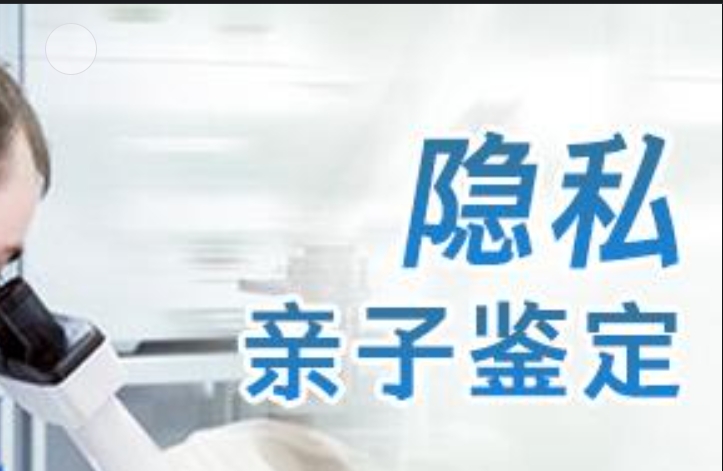 隐私
亲子鉴定